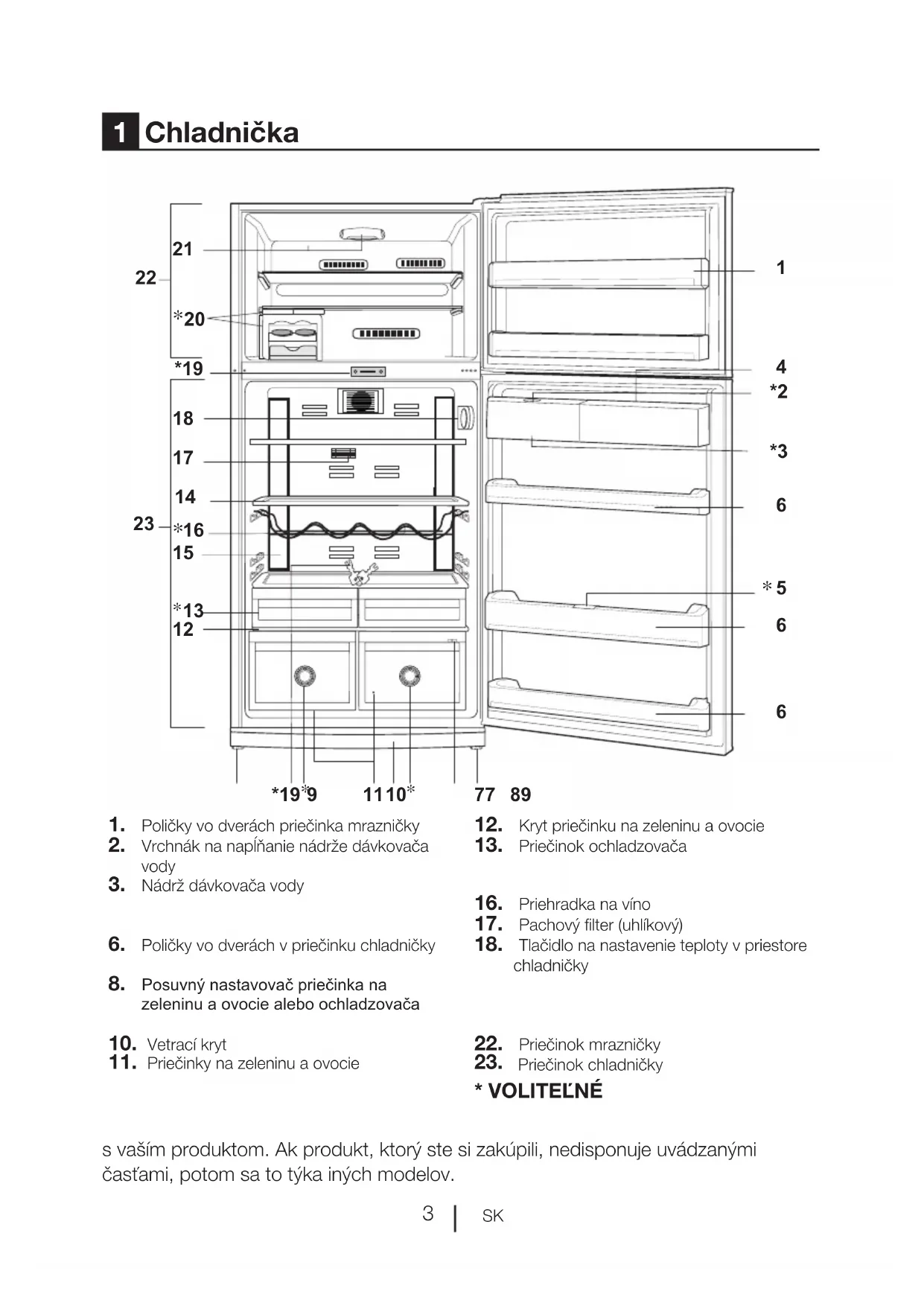 1 Chladnička

21
22
*20
*19
18
17
14
23
*16
15
*13
12
1
4
*2
*3
6
*5
6
6
*19 *9 11 10* 7 7 8 9

1. Poličky vo dverách priečinka mrazničky
2. Vrchnák na napĺňanie nádrže dávkovača vody
3. Nádrž dávkovača vody

6. Poličky vo dverách v priečinku chladničky

8. Posuvný nastavovač priečinka na zeleninu a ovocie alebo ochladzovača

10. Vetrací kryt
11. Priečinky na zeleninu a ovocie

12. Kryt priečinku na zeleninu a ovocie
13. Priečinok ochladzovača

16. Priehradka na víno
17. Pachový filter (uhlíkový)
18. Tlačidlo na nastavenie teploty v priestore chladničky

22. Priečinok mrazničky
23. Priečinok chladničky
* VOLITEĽNÉ

s vaším produktom. Ak produkt, ktorý ste si zakúpili, nedisponuje uvádzanými časťami, potom sa to týka iných modelov.

3 | SK